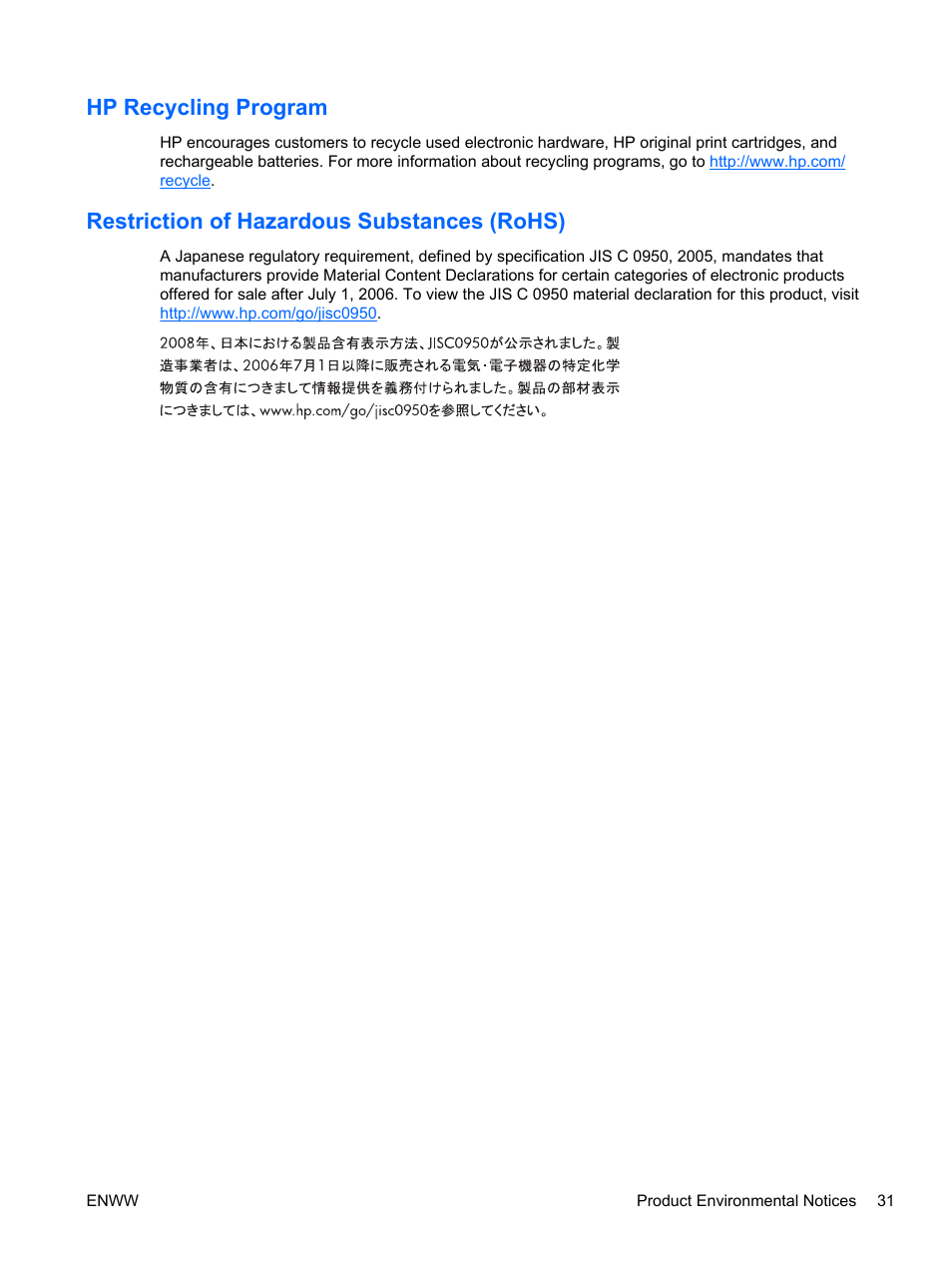 HP Recycling Program

HP encourages customers to recycle used electronic hardware, HP original print cartridges, and rechargeable batteries. For more information about recycling programs, go to http://www.hp.com/recycle.

Restriction of Hazardous Substances (RoHS)

A Japanese regulatory requirement, defined by specification JIS C 0950, 2005, mandates that manufacturers provide Material Content Declarations for certain categories of electronic products offered for sale after July 1, 2006. To view the JIS C 0950 material declaration for this product, visit http://www.hp.com/go/jisc0950.

2008年、日本における製品含有表示方法、JISC0950が公示されました。製造事業者は、2006年7月1日以降に販売される電気・電子機器の特定化学物質の含有につきまして情報提供を義務付けられました。製品の部材表示につきましては、www.hp.com/go/jisc0950を参照してください。

ENWW

Product Environmental Notices 31